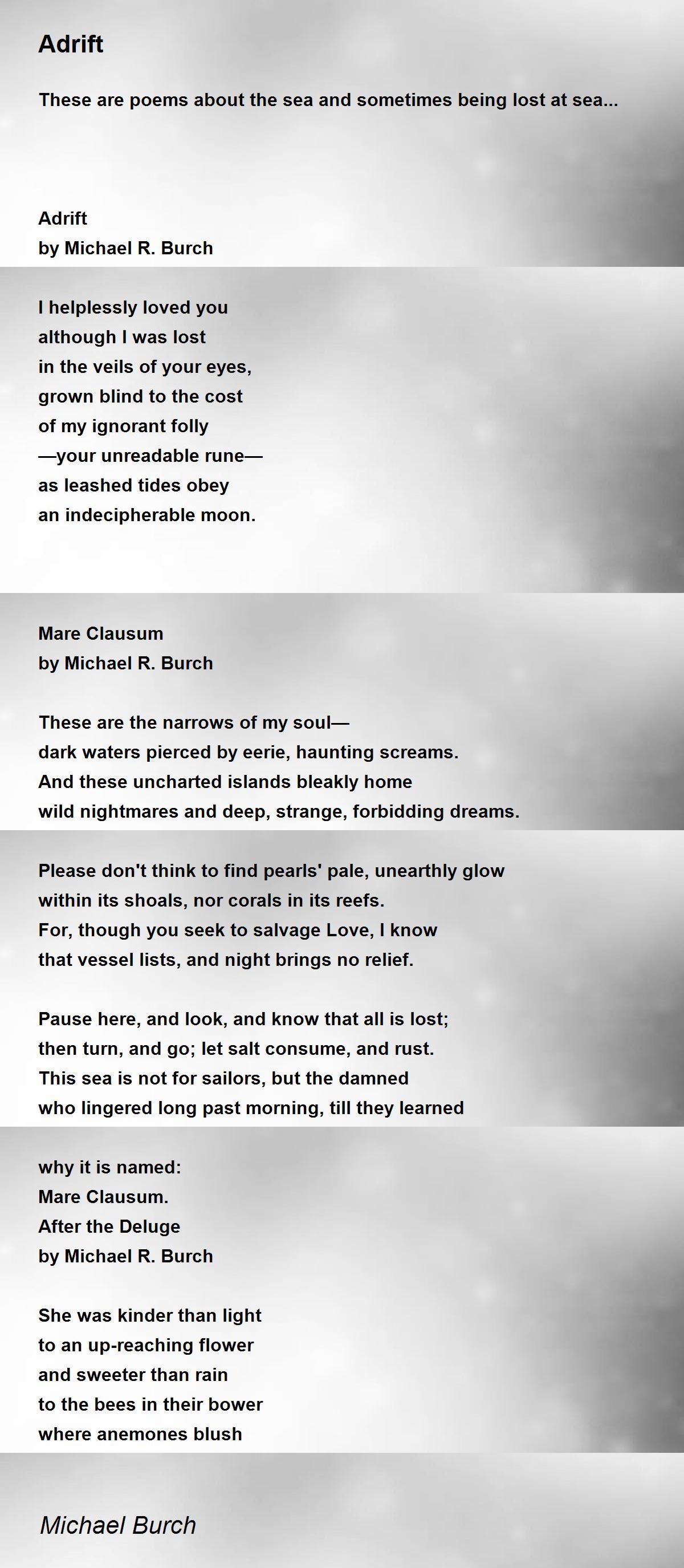 Adrift

These are poems about the sea and sometimes being lost at sea...

Adrift
by Michael R. Burch

I helplessly loved you
although I was lost
in the veils of your eyes,
grown blind to the cost
of my ignorant folly
—your unreadable rune—
as leashed tides obey
an indecipherable moon.

Mare Clausum
by Michael R. Burch

These are the narrows of my soul—
dark waters pierced by eerie, haunting screams.
And these uncharted islands bleakly home
wild nightmares and deep, strange, forbidding dreams.

Please don't think to find pearls' pale, unearthly glow
within its shoals, nor corals in its reefs.
For, though you seek to salvage Love, I know
that vessel lists, and night brings no relief.

Pause here, and look, and know that all is lost;
then turn, and go; let salt consume, and rust.
This sea is not for sailors, but the damned
who lingered long past morning, till they learned

why it is named:
Mare Clausum.
After the Deluge
by Michael R. Burch

She was kinder than light
to an up-reaching flower
and sweeter than rain
to the bees in their bower
where anemones blush

Michael Burch